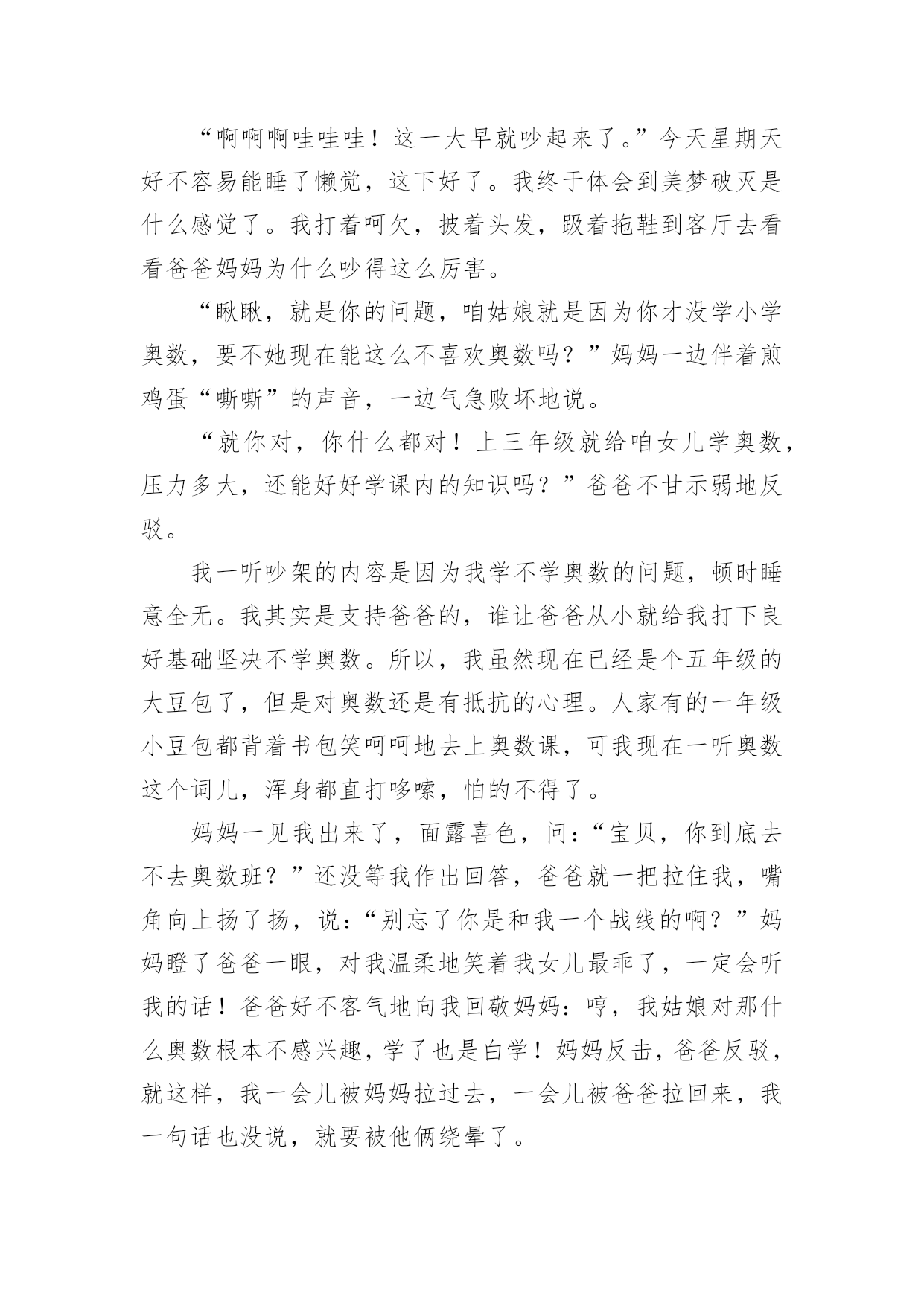 “啊啊啊哇哇哇！这一大早就吵起来了。”今天星期天好不容易能睡了懒觉，这下好了。我终于体会到美梦破灭是什么感觉了。我打着呵欠，披着头发，趿着拖鞋到客厅去看看爸爸妈妈为什么吵得这么厉害。

“瞅瞅，就是你的问题，咱姑娘就是因为你才没学小学奥数，要不她现在能这么不喜欢奥数吗？”妈妈一边伴着煎鸡蛋“嘶嘶”的声音，一边气急败坏地说。

“就你对，你什么都对！上三年级就给咱女儿学奥数，压力多大，还能好好学课内的知识吗？”爸爸不甘示弱地反驳。

我一听吵架的内容是因为我学不学奥数的问题，顿时睡意全无。我其实是支持爸爸的，谁让爸爸从小就给我打下良好基础坚决不学奥数。所以，我虽然现在已经是个五年级的大豆包了，但是对奥数还是有抵抗的心理。人家有的一年级小豆包都背着书包笑呵呵地去上奥数课，可我现在一听奥数这个词儿，浑身都直打哆嗦，怕的不得了。

妈妈一见我出来了，面露喜色，问：“宝贝，你到底去不去奥数班？”还没等我作出回答，爸爸就一把拉住我，嘴角向上扬了扬，说：“别忘了你是和我一个战线的啊？”妈妈瞪了爸爸一眼，对我温柔地笑着我女儿最乖了，一定会听我的话！爸爸好不客气地向我回敬妈妈：哼，我姑娘对那什么奥数根本不感兴趣，学了也是白学！妈妈反击，爸爸反驳，就这样，我一会儿被妈妈拉过去，一会儿被爸爸拉回来，我一句话也没说，就要被他俩绕晕了。